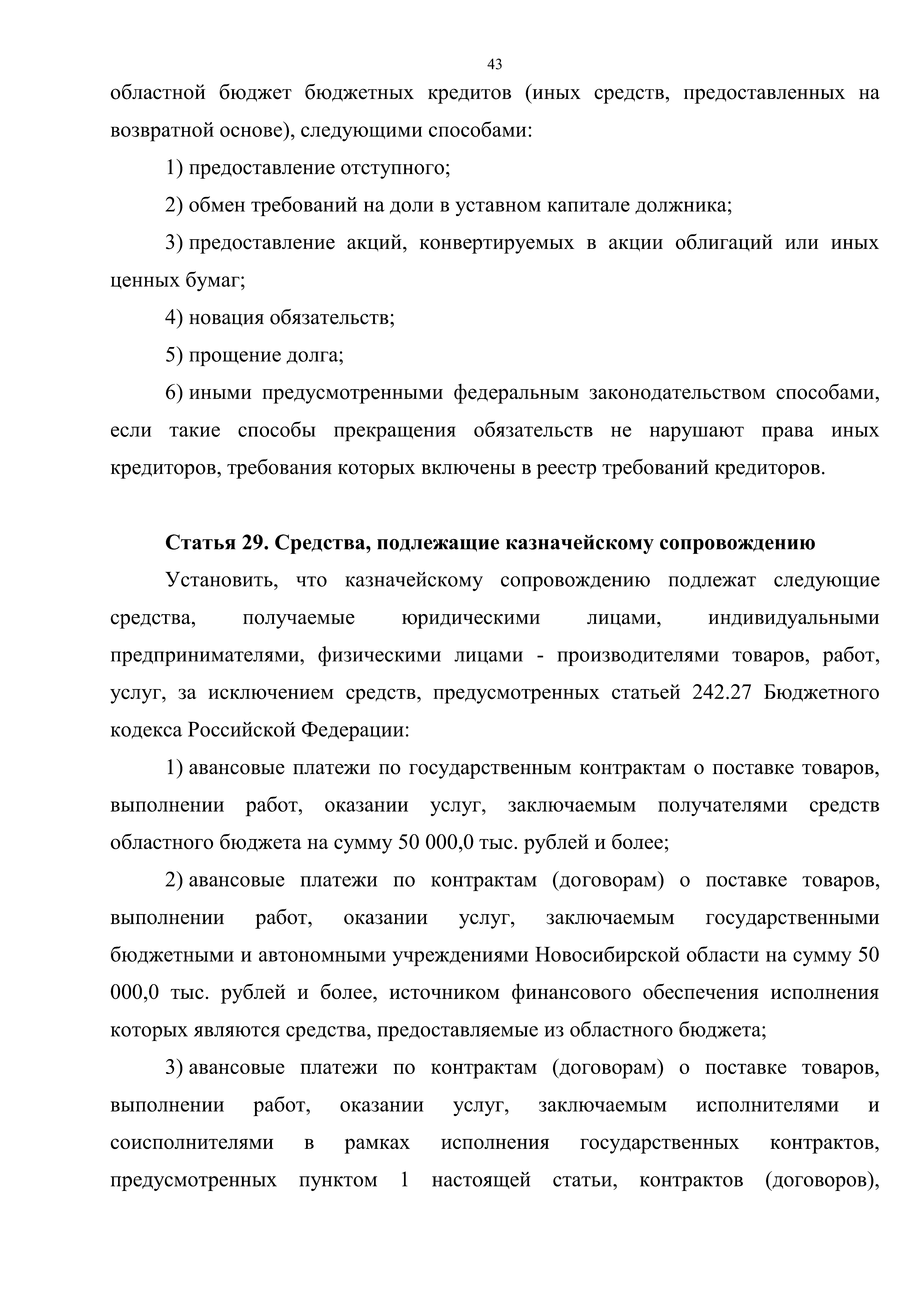 43

областной бюджет бюджетных кредитов (иных средств, предоставленных на возвратной основе), следующими способами:

1) предоставление отступного;

2) обмен требований на доли в уставном капитале должника;

3) предоставление акций, конвертируемых в акции облигаций или иных ценных бумаг;

4) новация обязательств;

5) прощение долга;

6) иными предусмотренными федеральным законодательством способами, если такие способы прекращения обязательств не нарушают права иных кредиторов, требования которых включены в реестр требований кредиторов.

Статья 29. Средства, подлежащие казначейскому сопровождению

Установить, что казначейскому сопровождению подлежат следующие средства, получаемые юридическими лицами, индивидуальными предпринимателями, физическими лицами - производителями товаров, работ, услуг, за исключением средств, предусмотренных статьей 242.27 Бюджетного кодекса Российской Федерации:

1) авансовые платежи по государственным контрактам о поставке товаров, выполнении работ, оказании услуг, заключаемым получателями средств областного бюджета на сумму 50 000,0 тыс. рублей и более;

2) авансовые платежи по контрактам (договорам) о поставке товаров, выполнении работ, оказании услуг, заключаемым государственными бюджетными и автономными учреждениями Новосибирской области на сумму 50 000,0 тыс. рублей и более, источником финансового обеспечения исполнения которых являются средства, предоставляемые из областного бюджета;

3) авансовые платежи по контрактам (договорам) о поставке товаров, выполнении работ, оказании услуг, заключаемым исполнителями и соисполнителями в рамках исполнения государственных контрактов, предусмотренных пунктом 1 настоящей статьи, контрактов (договоров),